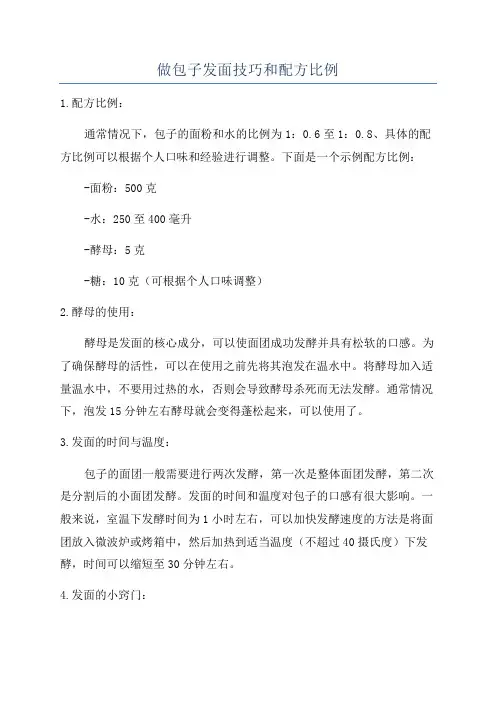 做包子发面技巧和配方比例

1.配方比例：

通常情况下，包子的面粉和水的比例为1：0.6至1：0.8、具体的配方比例可以根据个人口味和经验进行调整。下面是一个示例配方比例：

-面粉：500克

-水：250至400毫升

-酵母：5克

-糖：10克（可根据个人口味调整）

2.酵母的使用：

酵母是发面的核心成分，可以使面团成功发酵并具有松软的口感。为了确保酵母的活性，可以在使用之前先将其泡发在温水中。将酵母加入适量温水中，不要用过热的水，否则会导致酵母杀死而无法发酵。通常情况下，泡发15分钟左右酵母就会变得蓬松起来，可以使用了。

3.发面的时间与温度：

包子的面团一般需要进行两次发酵，第一次是整体面团发酵，第二次是分割后的小面团发酵。发面的时间和温度对包子的口感有很大影响。一般来说，室温下发酵时间为1小时左右，可以加快发酵速度的方法是将面团放入微波炉或烤箱中，然后加热到适当温度（不超过40摄氏度）下发酵，时间可以缩短至30分钟左右。

4.发面的小窍门：